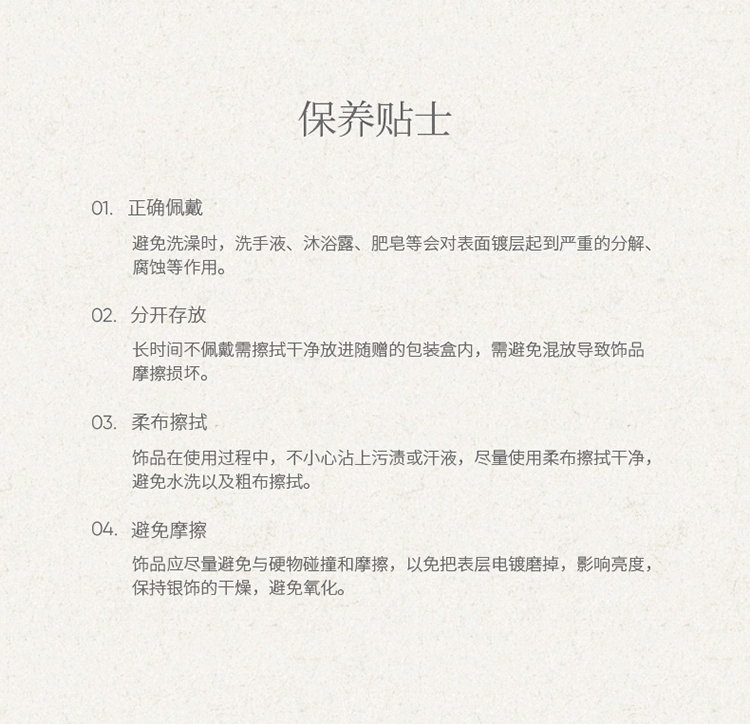 保养贴士

01. 正确佩戴

避免洗澡时，洗手液、沐浴露、肥皂等会对表面镀层起到严重的分解、腐蚀等作用。

02. 分开存放

长时间不佩戴需擦拭干净放进随赠的包装盒内，需避免混放导致饰品摩擦损坏。

03. 柔布擦拭

饰品在使用过程中，不小心沾上污渍或汗液，尽量使用柔布擦拭干净，避免水洗以及粗布擦拭。

04. 避免摩擦

饰品应尽量避免与硬物碰撞和摩擦，以免把表层电镀磨掉，影响亮度，保持银饰的干燥，避免氧化。